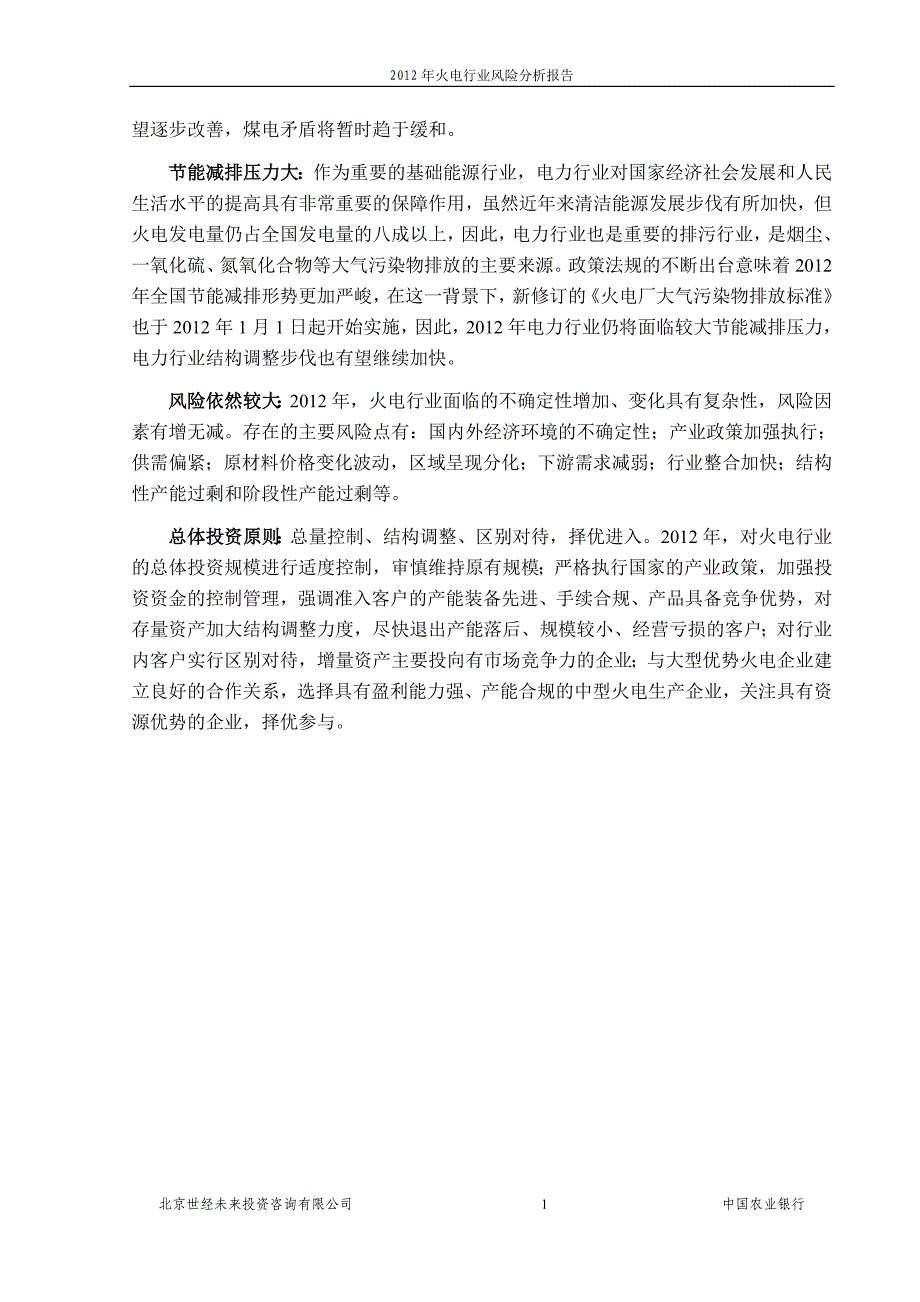 2012 年火电行业风险分析报告

望逐步改善，煤电矛盾将暂时趋于缓和。

节能减排压力大：作为重要的基础能源行业，电力行业对国家经济社会发展和人民生活水平的提高具有非常重要的保障作用，虽然近年来清洁能源发展步伐有所加快，但火电发电量仍占全国发电量的八成以上，因此，电力行业也是重要的排污行业，是烟尘、一氧化硫、氮氧化合物等大气污染物排放的主要来源。政策法规的不断出台意味着 2012 年全国节能减排形势更加严峻，在这一背景下，新修订的《火电厂大气污染物排放标准》也于 2012 年 1 月 1 日起开始实施，因此，2012 年电力行业仍将面临较大节能减排压力，电力行业结构调整步伐也有望继续加快。

风险依然较大：2012 年，火电行业面临的不确定性增加、变化具有复杂性，风险因素有增无减。存在的主要风险点有：国内外经济环境的不确定性；产业政策加强执行；供需偏紧；原材料价格变化波动，区域呈现分化；下游需求减弱；行业整合加快；结构性产能过剩和阶段性产能过剩等。

总体投资原则：总量控制、结构调整、区别对待，择优进入。2012 年，对火电行业的总体投资规模进行适度控制，审慎维持原有规模；严格执行国家的产业政策，加强投资资金的控制管理，强调准入客户的产能装备先进、手续合规、产品具备竞争优势，对存量资产加大结构调整力度，尽快退出产能落后、规模较小、经营亏损的客户；对行业内客户实行区别对待，增量资产主要投向有市场竞争力的企业；与大型优势火电企业建立良好的合作关系，选择具有盈利能力强、产能合规的中型火电生产企业，关注具有资源优势的企业，择优参与。

北京世经未来投资咨询有限公司　　1　　中国农业银行